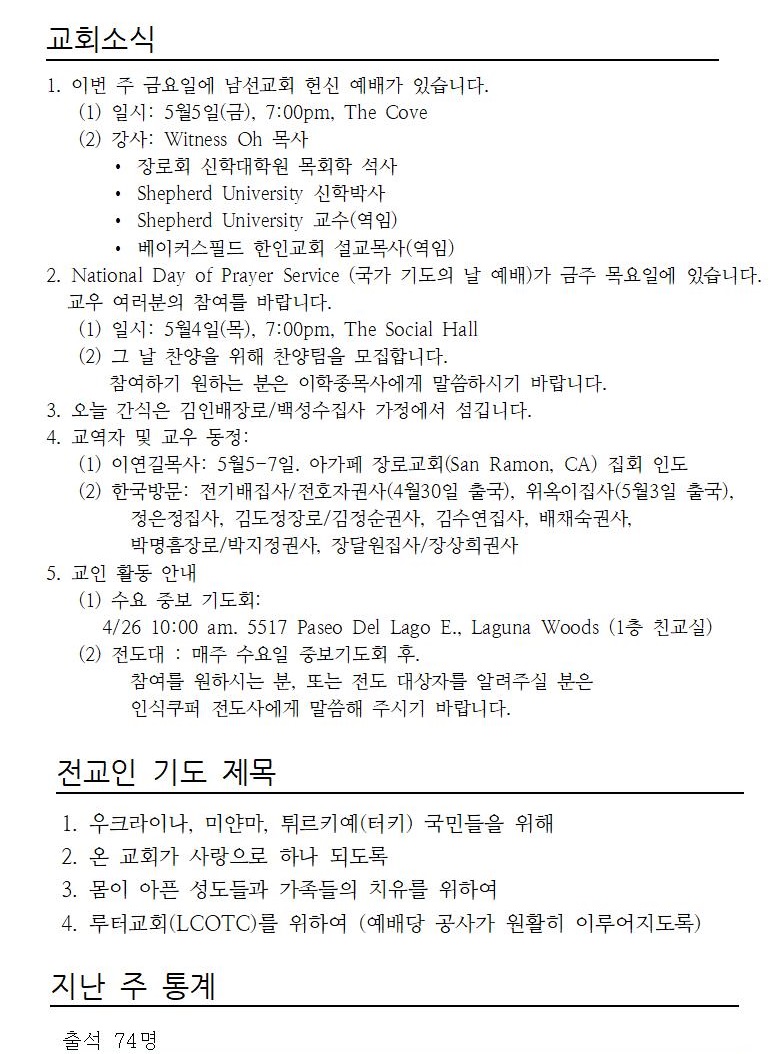 교회소식

1. 이번 주 금요일에 남선교회 헌신 예배가 있습니다.
(1) 일시: 5월5일(금), 7:00pm, The Cove
(2) 강사: Witness Oh 목사
• 장로회 신학대학원 목회학 석사
• Shepherd University 신학박사
• Shepherd University 교수(역임)
• 베이커스필드 한인교회 설교목사(역임)
2. National Day of Prayer Service (국가 기도의 날 예배)가 금주 목요일에 있습니다. 교우 여러분의 참여를 바랍니다.
(1) 일시: 5월4일(목), 7:00pm, The Social Hall
(2) 그 날 찬양을 위해 찬양팀을 모집합니다.
참여하기 원하는 분은 이학종목사에게 말씀하시기 바랍니다.
3. 오늘 간식은 김인배장로/백성수집사 가정에서 섬깁니다.
4. 교역자 및 교우 동정:
(1) 이연길목사: 5월5-7일. 아가페 장로교회(San Ramon, CA) 집회 인도
(2) 한국방문: 전기배집사/전호자권사(4월30일 출국), 위옥이집사(5월3일 출국), 정은정집사, 김도정장로/김정순권사, 김수연집사, 배채숙권사, 박명흠장로/박지정권사, 장달원집사/장상희권사
5. 교인 활동 안내
(1) 수요 중보 기도회:
4/26 10:00 am. 5517 Paseo Del Lago E., Laguna Woods (1층 친교실)
(2) 전도대 : 매주 수요일 중보기도회 후.
참여를 원하시는 분, 또는 전도 대상자를 알려주실 분은 인식쿠퍼 전도사에게 말씀해 주시기 바랍니다.

전교인 기도 제목

1. 우크라이나, 미얀마, 튀르키예(터키) 국민들을 위해
2. 온 교회가 사랑으로 하나 되도록
3. 몸이 아픈 성도들과 가족들의 치유를 위하여
4. 루터교회(LCOTC)를 위하여 (예배당 공사가 원활히 이루어지도록)

지난 주 통계

출석 74명